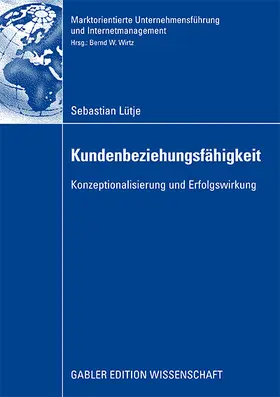 Marktorientierte Unternehmensführung und Internetmanagement
Hrsg.: Bernd W. Wirtz

Sebastian Lütje

Kundenbeziehungsfähigkeit

Konzeptionalisierung und Erfolgswirkung

GABLER EDITION WISSENSCHAFT